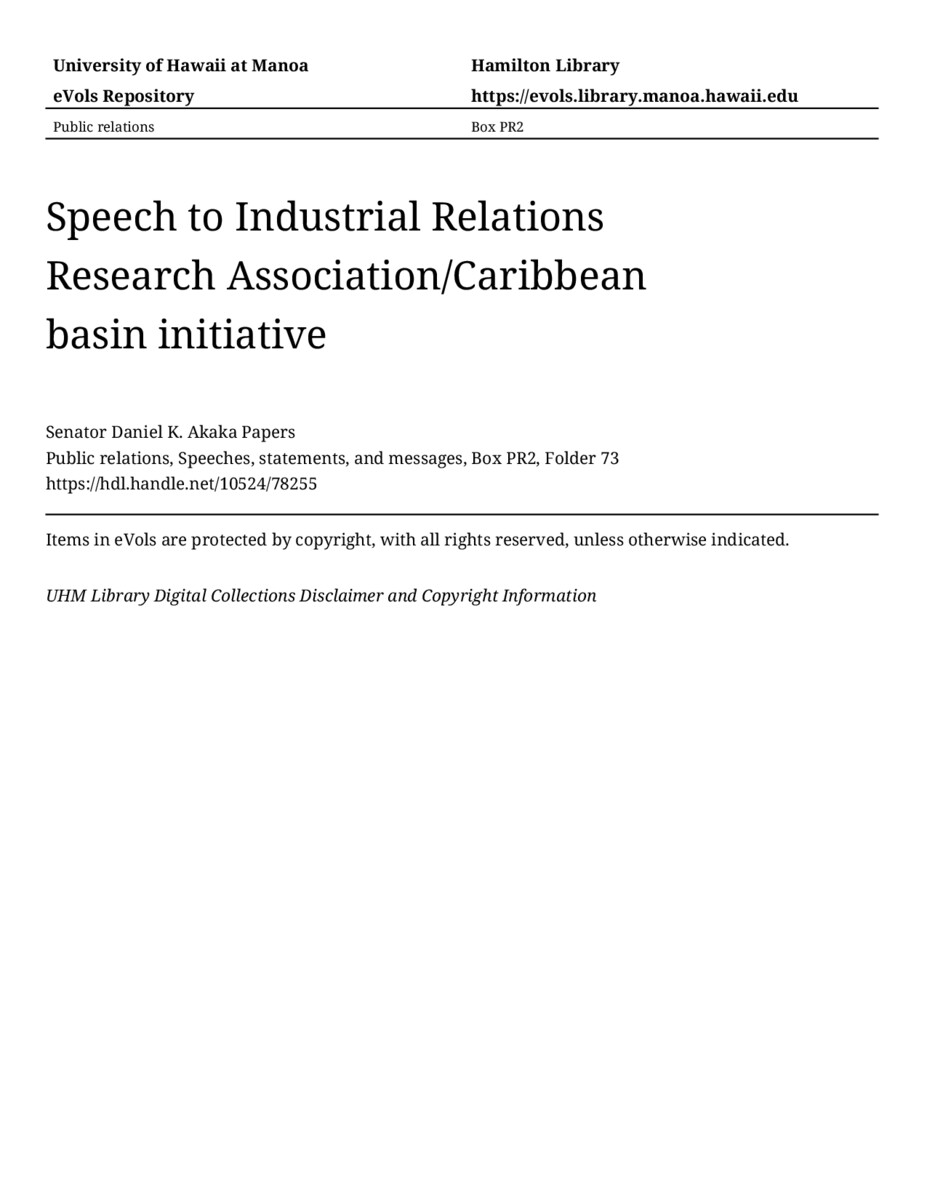 University of Hawaii at Manoa
eVols Repository

Hamilton Library
https://evols.library.manoa.hawaii.edu

Public relations

Box PR2

Speech to Industrial Relations Research Association/Caribbean basin initiative

Senator Daniel K. Akaka Papers
Public relations, Speeches, statements, and messages, Box PR2, Folder 73
https://hdl.handle.net/10524/78255

Items in eVols are protected by copyright, with all rights reserved, unless otherwise indicated.

UHM Library Digital Collections Disclaimer and Copyright Information